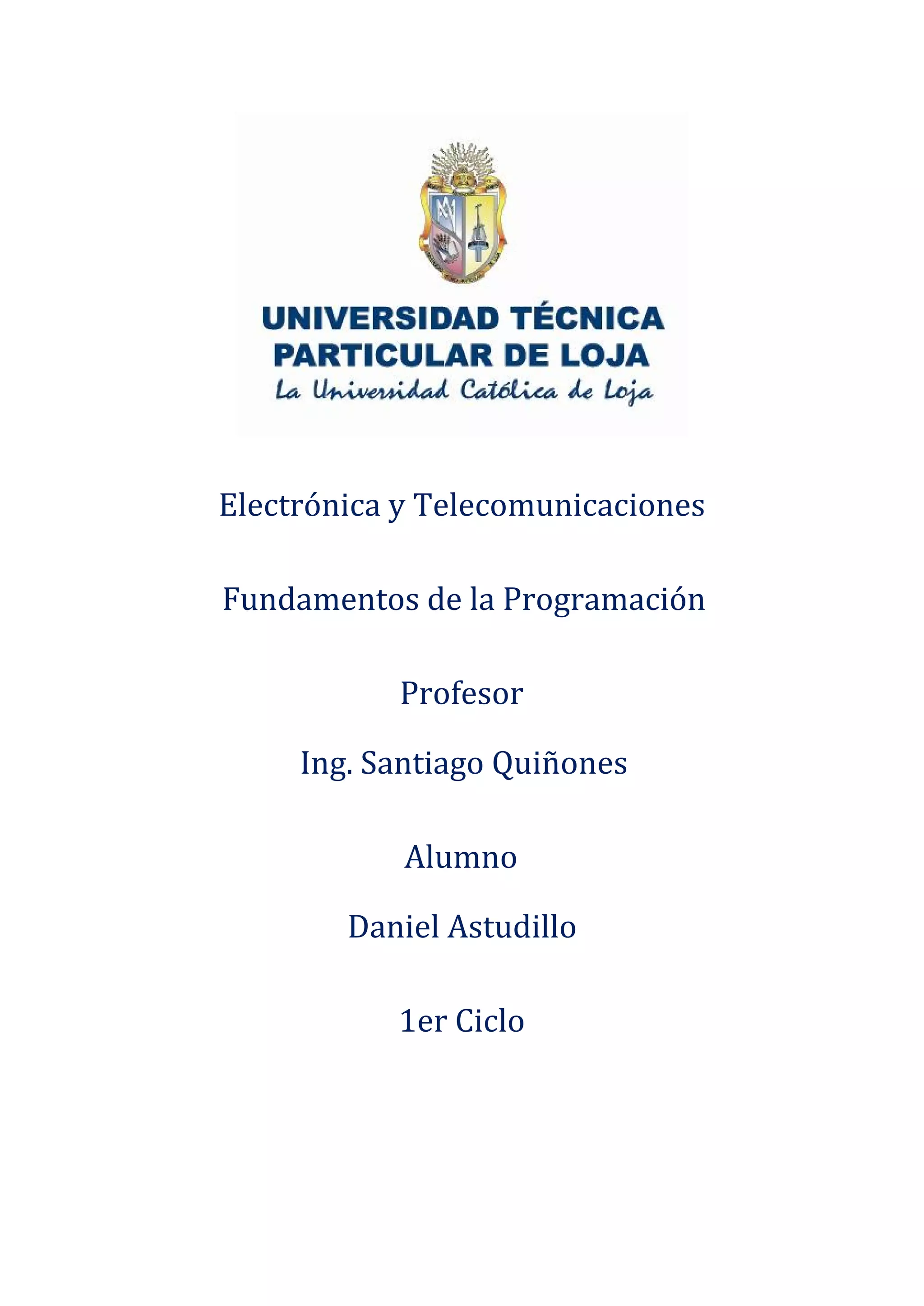 UNIVERSIDAD TÉCNICA
PARTICULAR DE LOJA
La Universidad Católica de Loja

Electrónica y Telecomunicaciones

Fundamentos de la Programación

Profesor

Ing. Santiago Quiñones

Alumno

Daniel Astudillo

1er Ciclo